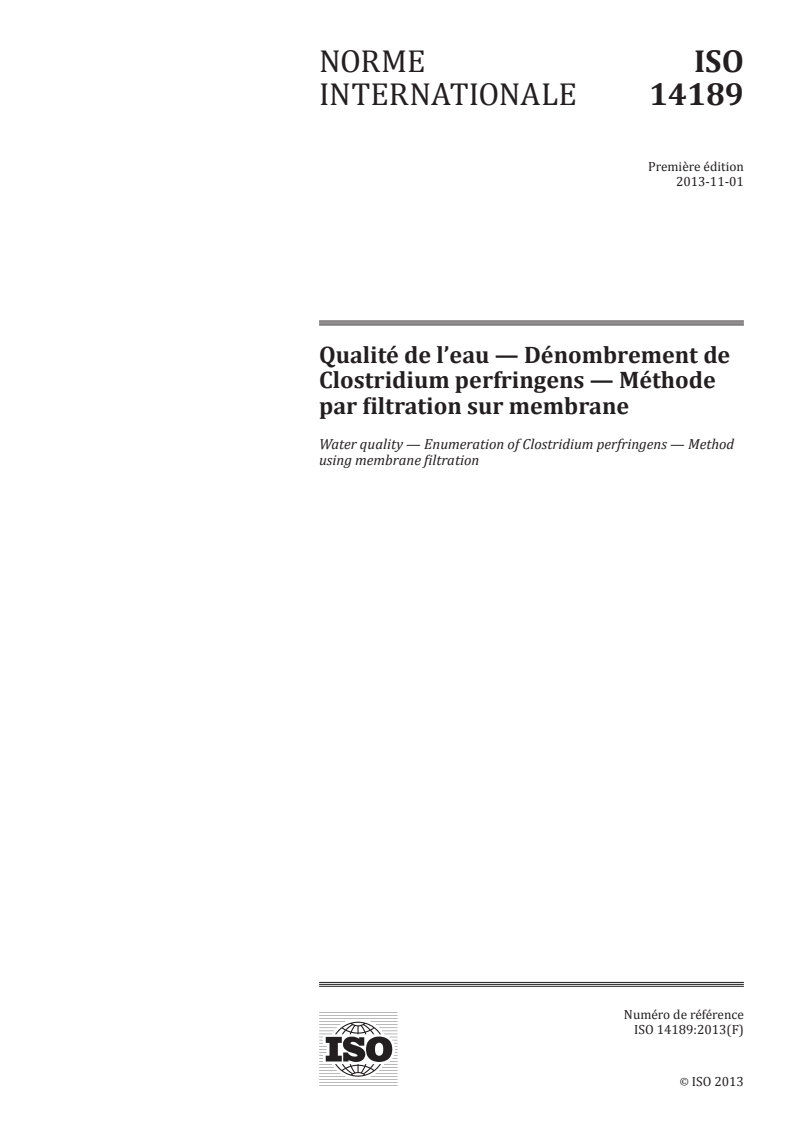 NORME INTERNATIONALE

ISO 14189

Première édition
2013-11-01

Qualité de l'eau — Dénombrement de Clostridium perfringens — Méthode par filtration sur membrane

Water quality — Enumeration of Clostridium perfringens — Method using membrane filtration

ISO

Numéro de référence
ISO 14189:2013(F)

© ISO 2013